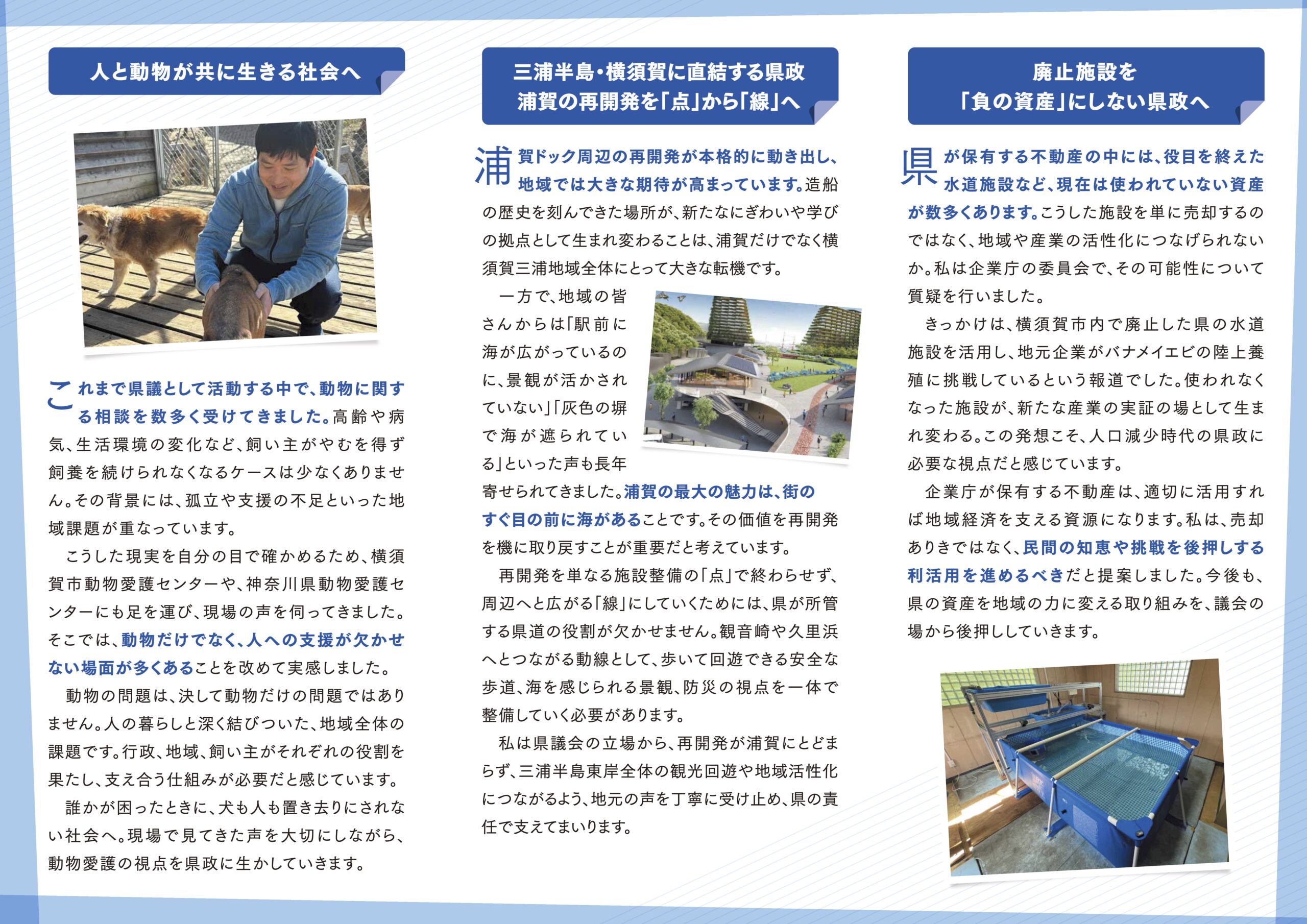 人と動物が共に生きる社会へ

これまで県議として活動する中で、動物に関する相談を数多く受けてきました。高齢や病気、生活環境の変化など、飼い主がやむを得ず飼養を続けられなくなるケースは少なくありません。その背景には、孤立や支援の不足といった地域課題が重なっています。

こうした現実を自分の目で確かめるため、横須賀市動物愛護センターや、神奈川県動物愛護センターにも足を運び、現場の声を伺ってきました。そこでは、動物だけでなく、人への支援が欠かせない場面が多くあることを改めて実感しました。

動物の問題は、決して動物だけの問題ではありません。人の暮らしと深く結びついた、地域全体の課題です。行政、地域、飼い主がそれぞれの役割を果たし、支え合う仕組みが必要だと感じています。

誰かが困ったときに、犬も人も置き去りにされない社会へ。現場で見てきた声を大切にしながら、動物愛護の視点を県政に生かしていきます。

三浦半島・横須賀に直結する県政
浦賀の再開発を「点」から「線」へ

浦賀ドック周辺の再開発が本格的に動き出し、地域では大きな期待が高まっています。造船の歴史を刻んできた場所が、新たなにぎわいや学びの拠点として生まれ変わることは、浦賀だけでなく横須賀三浦地域全体にとって大きな転機です。

一方で、地域の皆さんからは「駅前に海が広がっているのに、景観が活かされていない」「灰色の塀で海が遮られている」といった声も長年寄せられてきました。浦賀の最大の魅力は、街のすぐ目の前に海があることです。その価値を再開発を機に取り戻すことが重要だと考えています。

再開発を単なる施設整備の「点」で終わらせず、周辺へと広がる「線」にしていくためには、県が所管する県道の役割が欠かせません。観音崎や久里浜へとつながる動線として、歩いて回遊できる安全な歩道、海を感じられる景観、防災の視点を一体で整備していく必要があります。

私は県議会の立場から、再開発が浦賀にとどまらず、三浦半島東岸全体の観光回遊や地域活性化につながるよう、地元の声を丁寧に受け止め、県の責任で支えてまいります。

廃止施設を
「負の資産」にしない県政へ

県が保有する不動産の中には、役目を終えた水道施設など、現在は使われていない資産が数多くあります。こうした施設を単に売却するのではなく、地域や産業の活性化につなげられないか。私は企業庁の委員会で、その可能性について質疑を行いました。

きっかけは、横須賀市内で廃止した県の水道施設を活用し、地元企業がバナメイエビの陸上養殖に挑戦しているという報道でした。使われなくなった施設が、新たな産業の実証の場として生まれ変わる。この発想こそ、人口減少時代の県政に必要な視点だと感じています。

企業庁が保有する不動産は、適切に活用すれば地域経済を支える資源になります。私は、売却ありきではなく、民間の知恵や挑戦を後押しする利活用を進めるべきだと提案しました。今後も、県の資産を地域の力に変える取り組みを、議会の場から後押ししていきます。